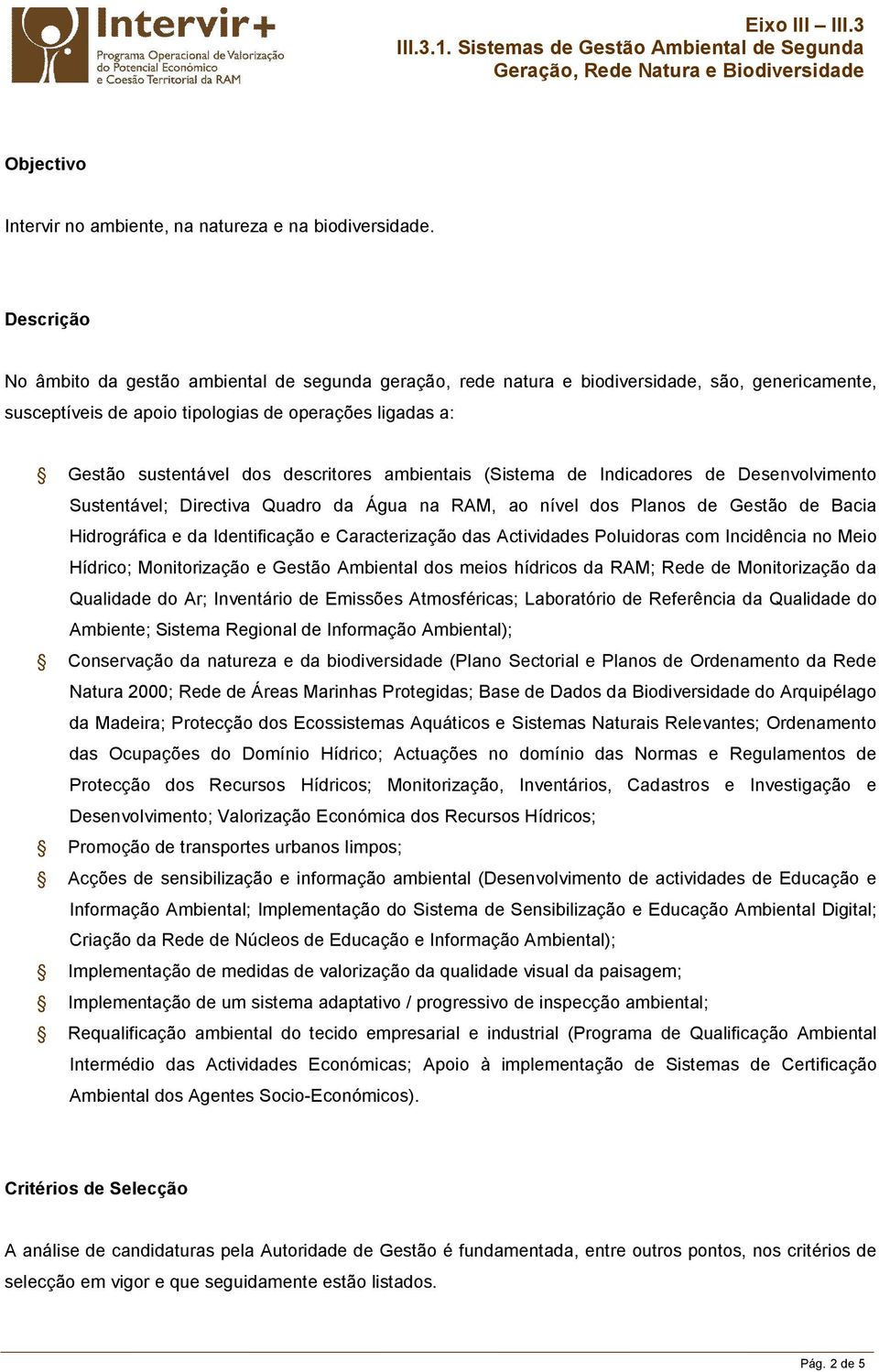 Intervir+
Programa Operacional de Valorização do Potencial Económico e Coesão Territorial da RAM

Eixo III – III.3
III.3.1. Sistemas de Gestão Ambiental de Segunda Geração, Rede Natura e Biodiversidade

Objectivo

Intervir no ambiente, na natureza e na biodiversidade.

Descrição

No âmbito da gestão ambiental de segunda geração, rede natura e biodiversidade, são, genericamente, susceptíveis de apoio tipologias de operações ligadas a:

§ Gestão sustentável dos descritores ambientais (Sistema de Indicadores de Desenvolvimento Sustentável; Directiva Quadro da Água na RAM, ao nível dos Planos de Gestão de Bacia Hidrográfica e da Identificação e Caracterização das Actividades Poluidoras com Incidência no Meio Hídrico; Monitorização e Gestão Ambiental dos meios hídricos da RAM; Rede de Monitorização da Qualidade do Ar; Inventário de Emissões Atmosféricas; Laboratório de Referência da Qualidade do Ambiente; Sistema Regional de Informação Ambiental);
§ Conservação da natureza e da biodiversidade (Plano Sectorial e Planos de Ordenamento da Rede Natura 2000; Rede de Áreas Marinhas Protegidas; Base de Dados da Biodiversidade do Arquipélago da Madeira; Protecção dos Ecossistemas Aquáticos e Sistemas Naturais Relevantes; Ordenamento das Ocupações do Domínio Hídrico; Actuações no domínio das Normas e Regulamentos de Protecção dos Recursos Hídricos; Monitorização, Inventários, Cadastros e Investigação e Desenvolvimento; Valorização Económica dos Recursos Hídricos;
§ Promoção de transportes urbanos limpos;
§ Acções de sensibilização e informação ambiental (Desenvolvimento de actividades de Educação e Informação Ambiental; Implementação do Sistema de Sensibilização e Educação Ambiental Digital; Criação da Rede de Núcleos de Educação e Informação Ambiental);
§ Implementação de medidas de valorização da qualidade visual da paisagem;
§ Implementação de um sistema adaptativo / progressivo de inspecção ambiental;
§ Requalificação ambiental do tecido empresarial e industrial (Programa de Qualificação Ambiental Intermédio das Actividades Económicas; Apoio à implementação de Sistemas de Certificação Ambiental dos Agentes Socio-Económicos).

Critérios de Selecção

A análise de candidaturas pela Autoridade de Gestão é fundamentada, entre outros pontos, nos critérios de selecção em vigor e que seguidamente estão listados.

Pág. 2 de 5